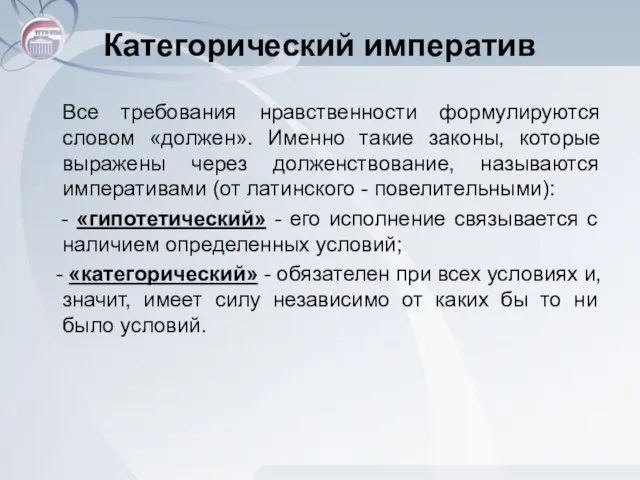 Категорический императив

Все требования нравственности формулируются словом «должен». Именно такие законы, которые выражены через долженствование, называются императивами (от латинского - повелительными):

- «гипотетический» - его исполнение связывается с наличием определенных условий;

- «категорический» - обязателен при всех условиях и, значит, имеет силу независимо от каких бы то ни было условий.